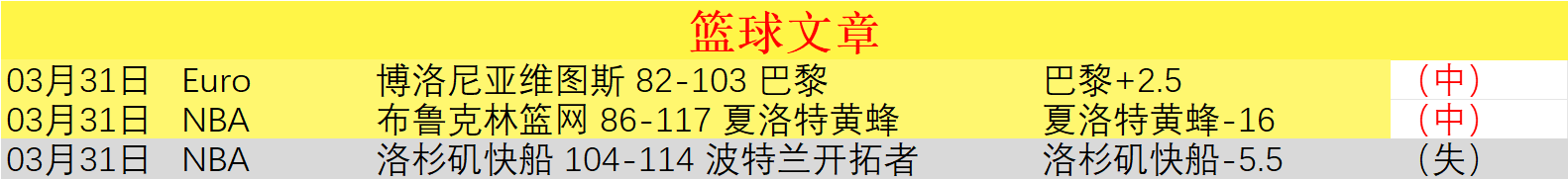 篮球文章

| 03月31日 | Euro | 博洛尼亚维图斯 82-103 巴黎 | 巴黎+2.5 | （中） |
|---|---|---|---|---|
| 03月31日 | NBA | 布鲁克林篮网 86-117 夏洛特黄蜂 | 夏洛特黄蜂-16 | （中） |
| 03月31日 | NBA | 洛杉矶快船 104-114 波特兰开拓者 | 洛杉矶快船-5.5 | （失） |